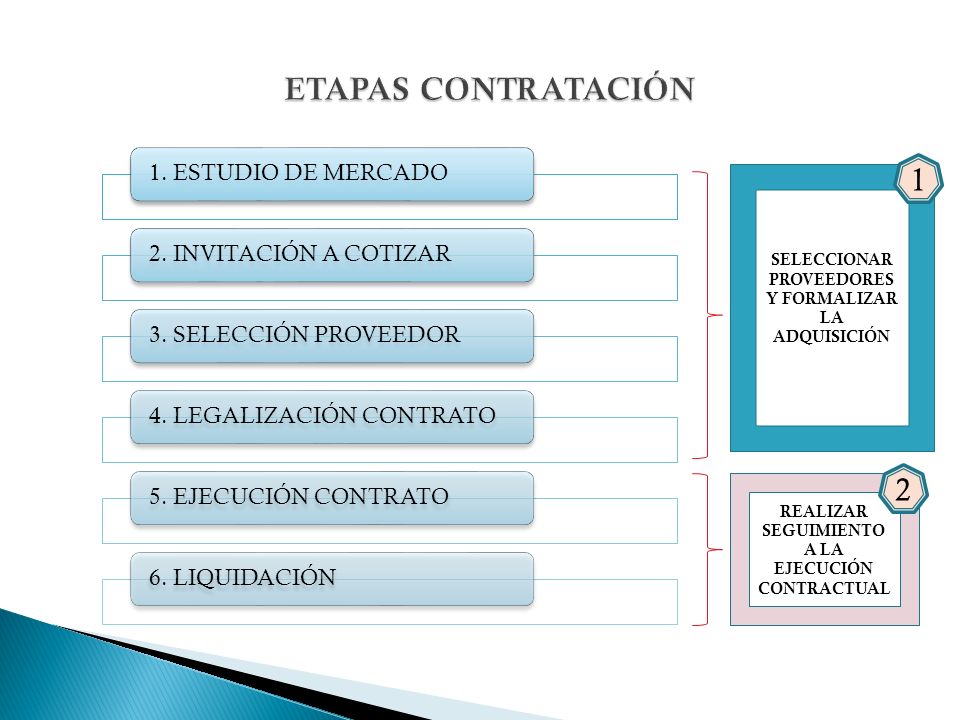 ETAPAS CONTRATACIÓN

1. ESTUDIO DE MERCADO

2. INVITACIÓN A COTIZAR

3. SELECCIÓN PROVEEDOR

4. LEGALIZACIÓN CONTRATO

5. EJECUCIÓN CONTRATO

6. LIQUIDACIÓN

1

SELECCIONAR PROVEEDORES Y FORMALIZAR LA ADQUISICIÓN

2

REALIZAR SEGUIMIENTO A LA EJECUCIÓN CONTRACTUAL